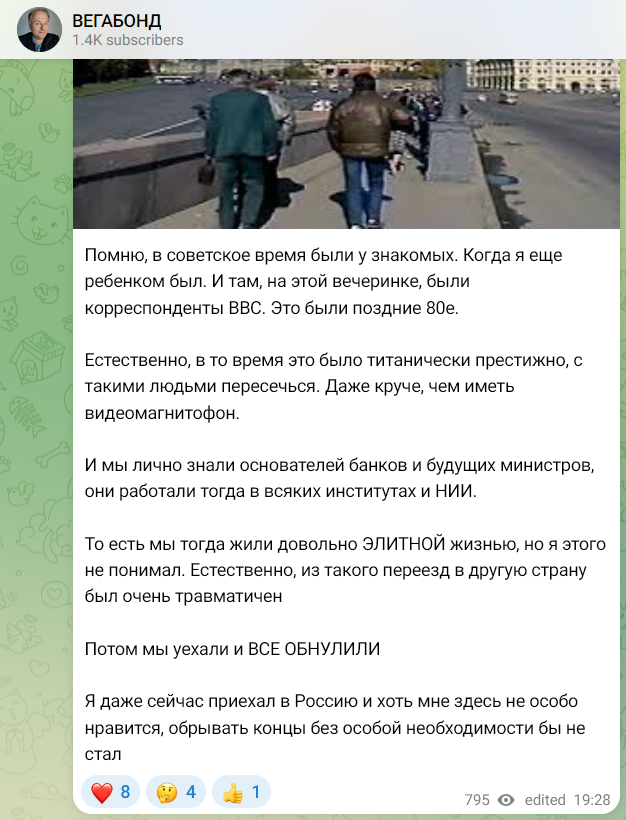 ВЕГАБОНД
1.4K subscribers

Помню, в советское время были у знакомых. Когда я еще ребенком был. И там, на этой вечеринке, были корреспонденты BBC. Это были поздние 80е.

Естественно, в то время это было титанически престижно, с такими людьми пересечься. Даже круче, чем иметь видеомагнитофон.

И мы лично знали основателей банков и будущих министров, они работали тогда в всяких институтах и НИИ.

То есть мы тогда жили довольно ЭЛИТНОЙ жизнью, но я этого не понимал. Естественно, из такого переезд в другую страну был очень травматичен

Потом мы уехали и ВСЕ ОБНУЛИЛИ

Я даже сейчас приехал в Россию и хоть мне здесь не особо нравится, обрывать концы без особой необходимости бы не стал

❤️ 8 🤔 4 👍 1

795 edited 19:28